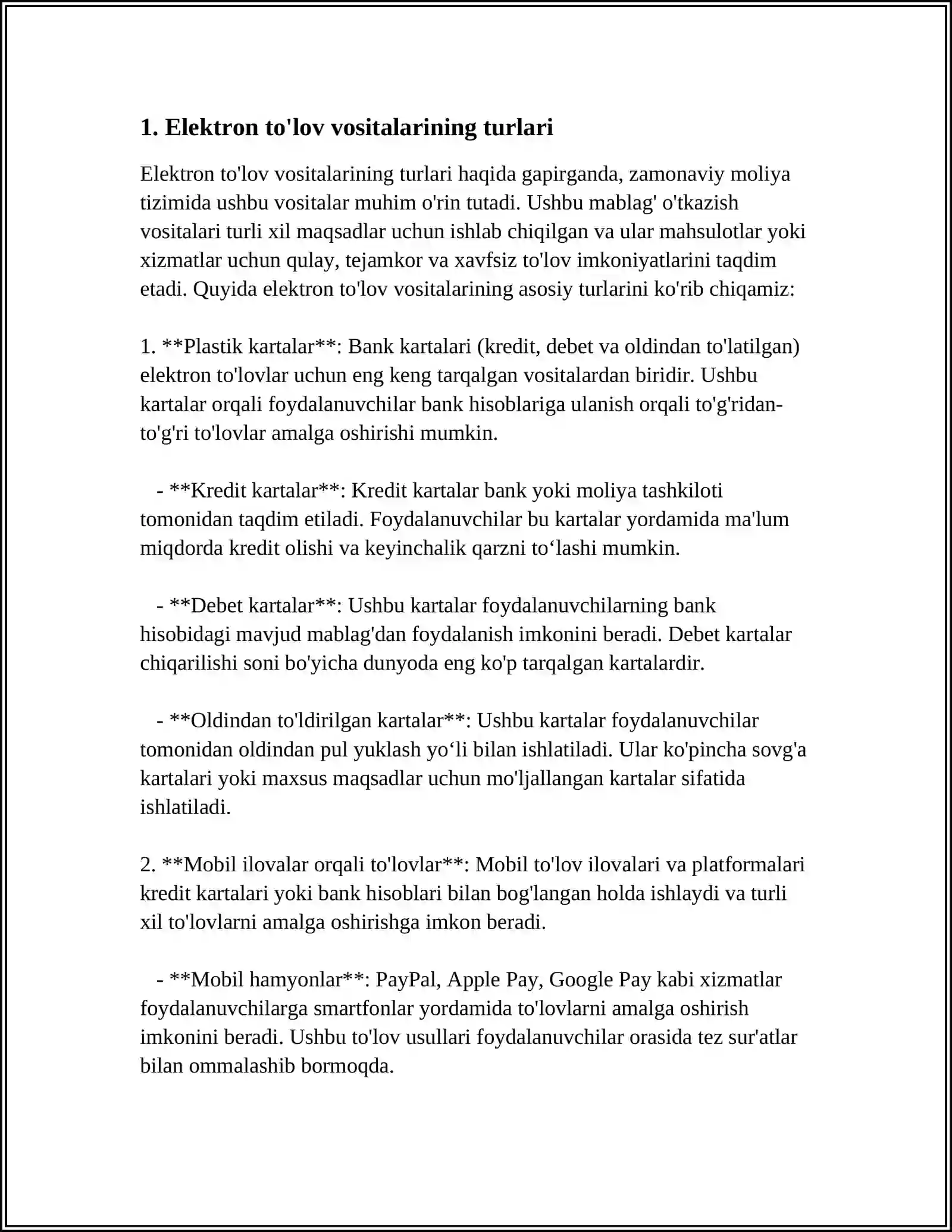 1. Elektron to'lov vositalarining turlari

Elektron to'lov vositalarining turlari haqida gapirganda, zamonaviy moliya tizimida ushbu vositalar muhim o'rin tutadi. Ushbu mablag' o'tkazish vositalari turli xil maqsadlar uchun ishlab chiqilgan va ular mahsulotlar yoki xizmatlar uchun qulay, tejamkor va xavfsiz to'lov imkoniyatlarini taqdim etadi. Quyida elektron to'lov vositalarining asosiy turlarini ko'rib chiqamiz:

1. **Plastik kartalar**: Bank kartalari (kredit, debet va oldindan to'latilgan) elektron to'lovlar uchun eng keng tarqalgan vositalardan biridir. Ushbu kartalar orqali foydalanuvchilar bank hisoblariga ulanish orqali to'g'ridan-to'g'ri to'lovlar amalga oshirishi mumkin.

- **Kredit kartalar**: Kredit kartalar bank yoki moliya tashkiloti tomonidan taqdim etiladi. Foydalanuvchilar bu kartalar yordamida ma'lum miqdorda kredit olishi va keyinchalik qarzni to'lashi mumkin.

- **Debet kartalar**: Ushbu kartalar foydalanuvchilarning bank hisobidagi mavjud mablag'dan foydalanish imkonini beradi. Debet kartalar chiqarilishi soni bo'yicha dunyoda eng ko'p tarqalgan kartalardir.

- **Oldindan to'ldirilgan kartalar**: Ushbu kartalar foydalanuvchilar tomonidan oldindan pul yuklash yo'li bilan ishlatiladi. Ular ko'pincha sovg'a kartalari yoki maxsus maqsadlar uchun mo'ljallangan kartalar sifatida ishlatiladi.

2. **Mobil ilovalar orqali to'lovlar**: Mobil to'lov ilovalari va platformalari kredit kartalari yoki bank hisoblari bilan bog'langan holda ishlaydi va turli xil to'lovlarni amalga oshirishga imkon beradi.

- **Mobil hamyonlar**: PayPal, Apple Pay, Google Pay kabi xizmatlar foydalanuvchilarga smartfonlar yordamida to'lovlarni amalga oshirish imkonini beradi. Ushbu to'lov usullari foydalanuvchilar orasida tez sur'atlar bilan ommalashib bormoqda.